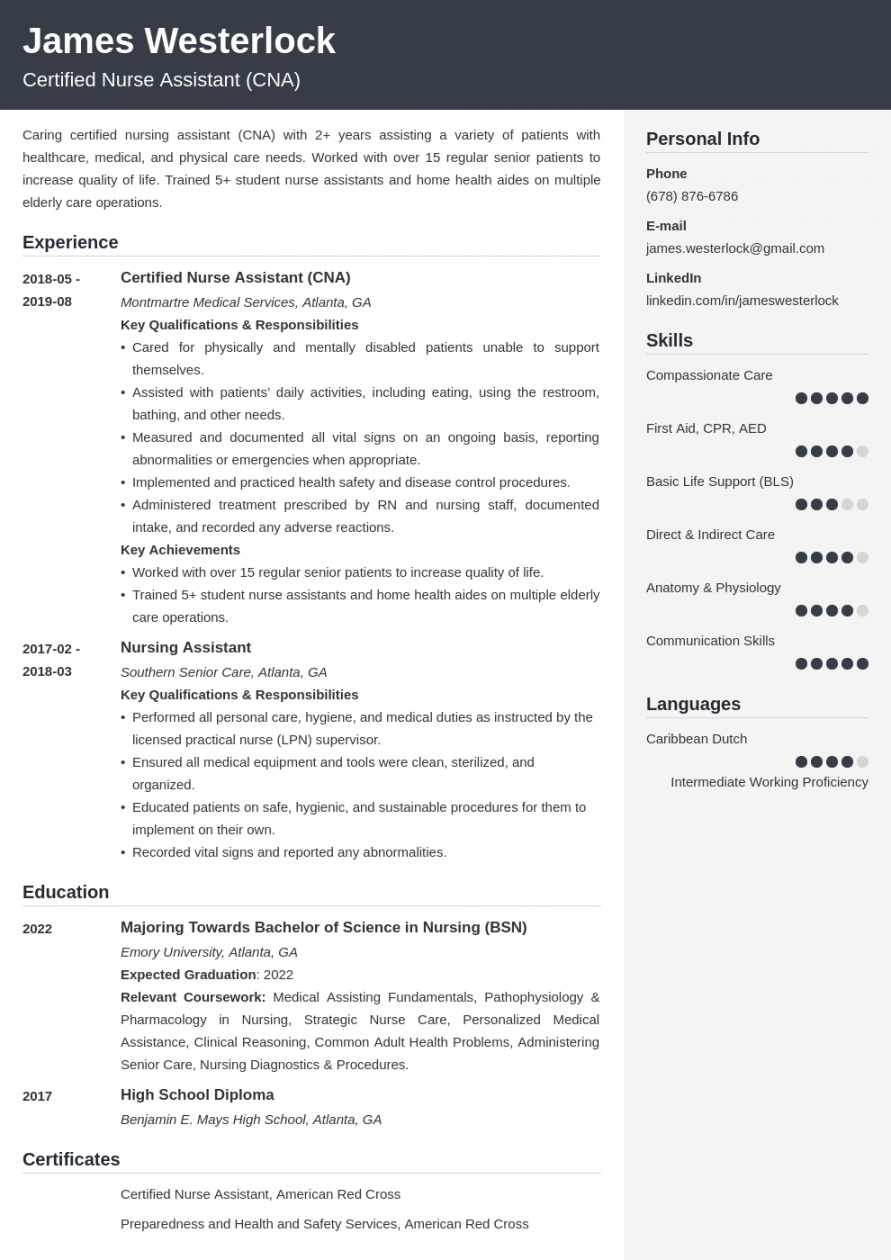 James Westerlock
Certified Nurse Assistant (CNA)

Caring certified nursing assistant (CNA) with 2+ years assisting a variety of patients with healthcare, medical, and physical care needs. Worked with over 15 regular senior patients to increase quality of life. Trained 5+ student nurse assistants and home health aides on multiple elderly care operations.

Experience

2018-05 - 2019-08
Certified Nurse Assistant (CNA)
Montmartre Medical Services, Atlanta, GA
Key Qualifications & Responsibilities
• Cared for physically and mentally disabled patients unable to support themselves.
• Assisted with patients' daily activities, including eating, using the restroom, bathing, and other needs.
• Measured and documented all vital signs on an ongoing basis, reporting abnormalities or emergencies when appropriate.
• Implemented and practiced health safety and disease control procedures.
• Administered treatment prescribed by RN and nursing staff, documented intake, and recorded any adverse reactions.
Key Achievements
• Worked with over 15 regular senior patients to increase quality of life.
• Trained 5+ student nurse assistants and home health aides on multiple elderly care operations.

2017-02 - 2018-03
Nursing Assistant
Southern Senior Care, Atlanta, GA
Key Qualifications & Responsibilities
• Performed all personal care, hygiene, and medical duties as instructed by the licensed practical nurse (LPN) supervisor.
• Ensured all medical equipment and tools were clean, sterilized, and organized.
• Educated patients on safe, hygienic, and sustainable procedures for them to implement on their own.
• Recorded vital signs and reported any abnormalities.

Education

2022
Majoring Towards Bachelor of Science in Nursing (BSN)
Emory University, Atlanta, GA
Expected Graduation: 2022
Relevant Coursework: Medical Assisting Fundamentals, Pathophysiology & Pharmacology in Nursing, Strategic Nurse Care, Personalized Medical Assistance, Clinical Reasoning, Common Adult Health Problems, Administering Senior Care, Nursing Diagnostics & Procedures.

2017
High School Diploma
Benjamin E. Mays High School, Atlanta, GA

Certificates

Certified Nurse Assistant, American Red Cross

Preparedness and Health and Safety Services, American Red Cross

Personal Info

Phone
(678) 876-6786

E-mail
james.westerlock@gmail.com

LinkedIn
linkedin.com/in/jameswesterlock

Skills

Compassionate Care

First Aid, CPR, AED

Basic Life Support (BLS)

Direct & Indirect Care

Anatomy & Physiology

Communication Skills

Languages

Caribbean Dutch
Intermediate Working Proficiency